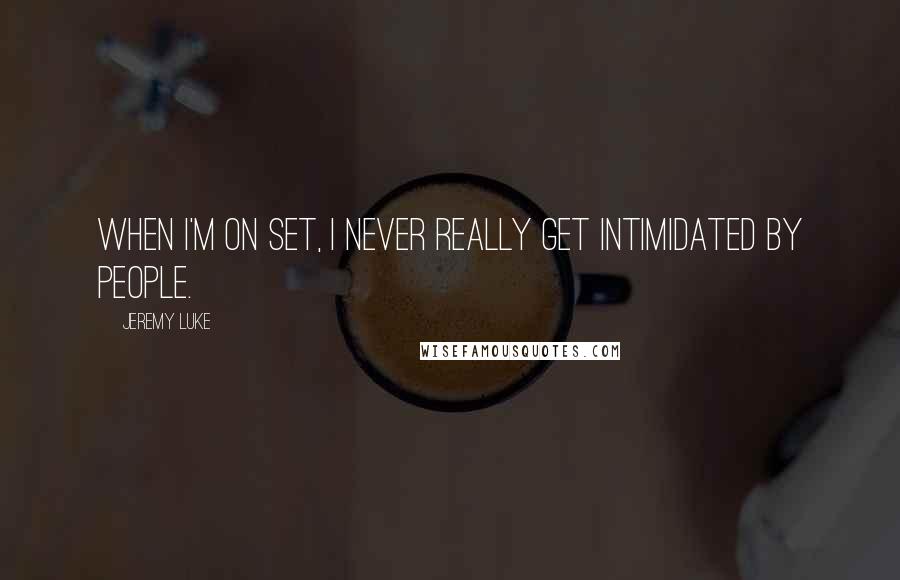 WHEN I'M ON SET, I NEVER REALLY GET INTIMIDATED BY PEOPLE.

JEREMY LUKE

WISEFAMOUSQUOTES.COM